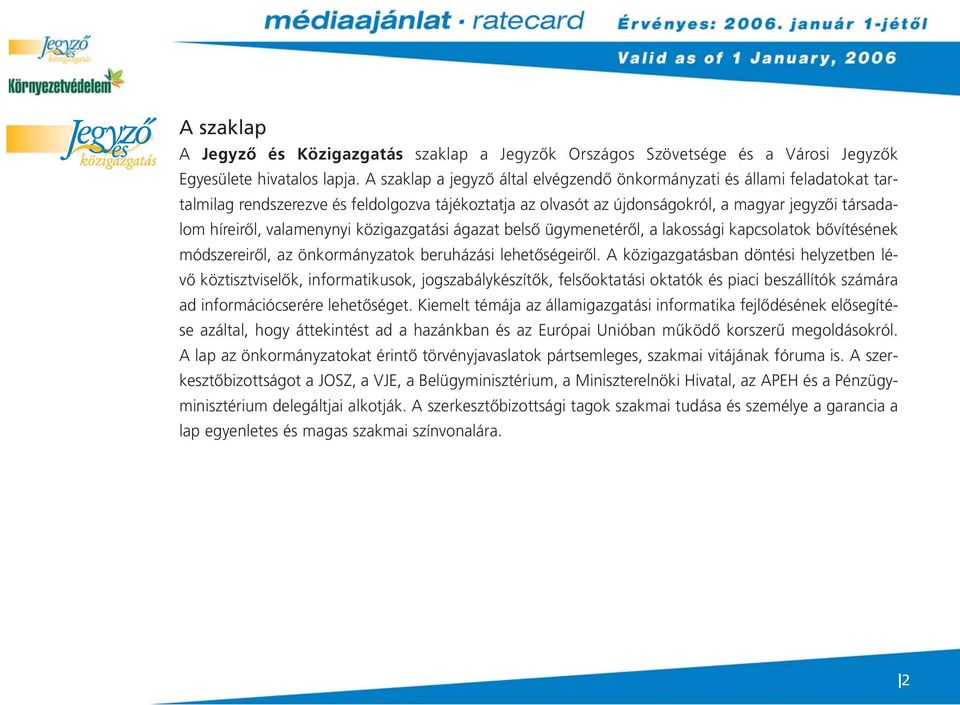 médiaajánlat · ratecard Érvényes: 2006. január 1-jétől

Valid as of 1 January, 2006

Jegyző és közigazgatás

Környezetvédelem

Jegyző és közigazgatás

A szaklap

A **Jegyző és Közigazgatás** szaklap a Jegyzők Országos Szövetsége és a Városi Jegyzők Egyesülete hivatalos lapja. A szaklap a jegyző által elvégzendő önkormányzati és állami feladatokat tartalmilag rendszerezve és feldolgozva tájékoztatja az olvasót az újdonságokról, a magyar jegyzői társadalom híreiről, valamenynyi közigazgatási ágazat belső ügymenetéről, a lakossági kapcsolatok bővítésének módszereiről, az önkormányzatok beruházási lehetőségeiről. A közigazgatásban döntési helyzetben lévő köztisztviselők, informatikusok, jogszabálykészítők, felsőoktatási oktatók és piaci beszállítók számára ad információcserére lehetőséget. Kiemelt témája az államigazgatási informatika fejlődésének elősegítése azáltal, hogy áttekintést ad a hazánkban és az Európai Unióban működő korszerű megoldásokról. A lap az önkormányzatokat érintő törvényjavaslatok pártsemleges, szakmai vitájának fóruma is. A szerkesztőbizottságot a JOSZ, a VJE, a Belügyminisztérium, a Miniszterelnöki Hivatal, az APEH és a Pénzügyminisztérium delegáltjai alkotják. A szerkesztőbizottsági tagok szakmai tudása és személye a garancia a lap egyenletes és magas szakmai színvonalára.

|2